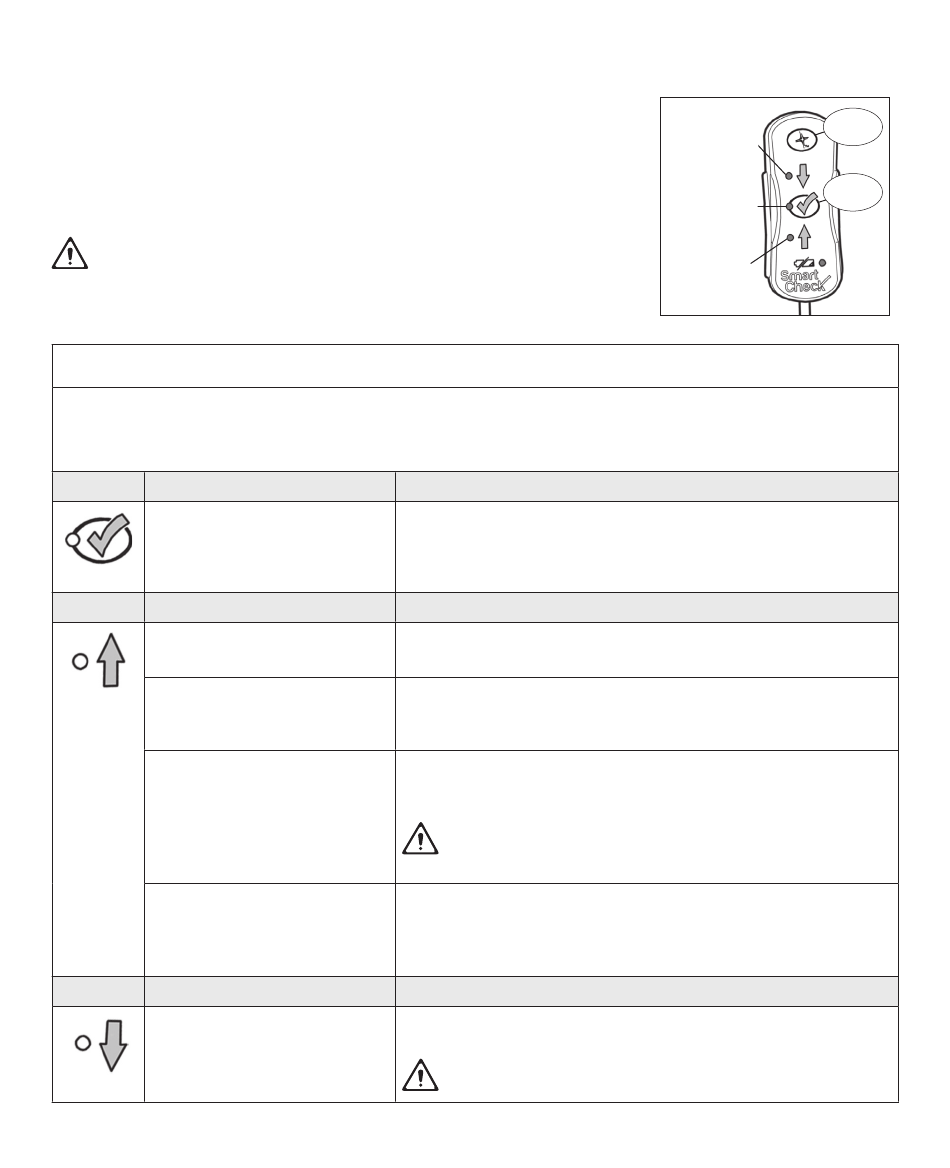 Smart
Check